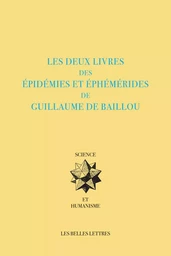 LES DEUX LIVRES
DES
ÉPIDÉMIES ET ÉPHÉMÉRIDES
DE
GUILLAUME DE BAILLOU

SCIENCE

ET
HUMANISME

LES BELLES LETTRES